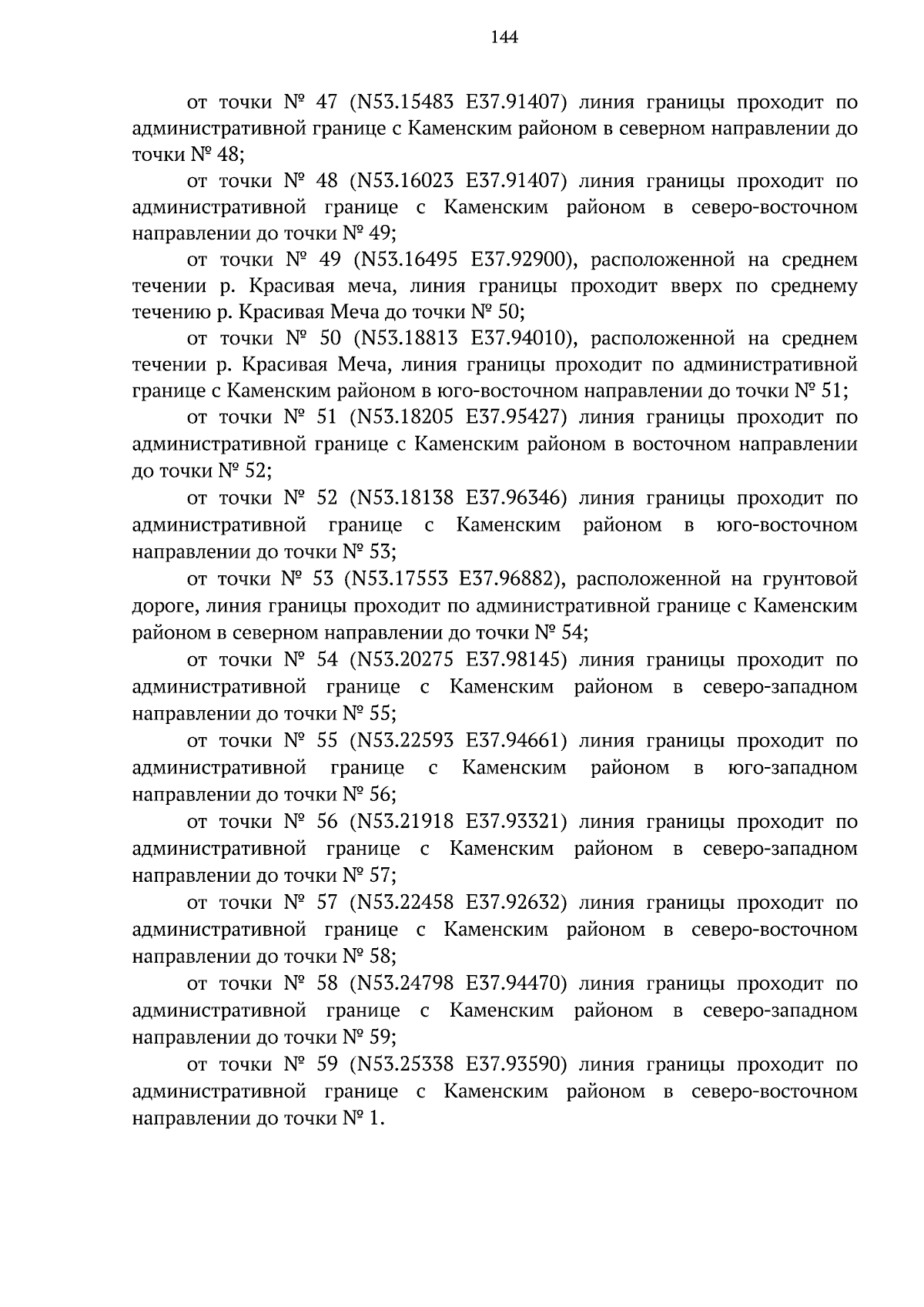 144

от точки № 47 (N53.15483 E37.91407) линия границы проходит по административной границе с Каменским районом в северном направлении до точки № 48;

от точки № 48 (N53.16023 E37.91407) линия границы проходит по административной границе с Каменским районом в северо-восточном направлении до точки № 49;

от точки № 49 (N53.16495 E37.92900), расположенной на среднем течении р. Красивая меча, линия границы проходит вверх по среднему течению р. Красивая Меча до точки № 50;

от точки № 50 (N53.18813 E37.94010), расположенной на среднем течении р. Красивая Меча, линия границы проходит по административной границе с Каменским районом в юго-восточном направлении до точки № 51;

от точки № 51 (N53.18205 E37.95427) линия границы проходит по административной границе с Каменским районом в восточном направлении до точки № 52;

от точки № 52 (N53.18138 E37.96346) линия границы проходит по административной границе с Каменским районом в юго-восточном направлении до точки № 53;

от точки № 53 (N53.17553 E37.96882), расположенной на грунтовой дороге, линия границы проходит по административной границе с Каменским районом в северном направлении до точки № 54;

от точки № 54 (N53.20275 E37.98145) линия границы проходит по административной границе с Каменским районом в северо-западном направлении до точки № 55;

от точки № 55 (N53.22593 E37.94661) линия границы проходит по административной границе с Каменским районом в юго-западном направлении до точки № 56;

от точки № 56 (N53.21918 E37.93321) линия границы проходит по административной границе с Каменским районом в северо-западном направлении до точки № 57;

от точки № 57 (N53.22458 E37.92632) линия границы проходит по административной границе с Каменским районом в северо-восточном направлении до точки № 58;

от точки № 58 (N53.24798 E37.94470) линия границы проходит по административной границе с Каменским районом в северо-западном направлении до точки № 59;

от точки № 59 (N53.25338 E37.93590) линия границы проходит по административной границе с Каменским районом в северо-восточном направлении до точки № 1.